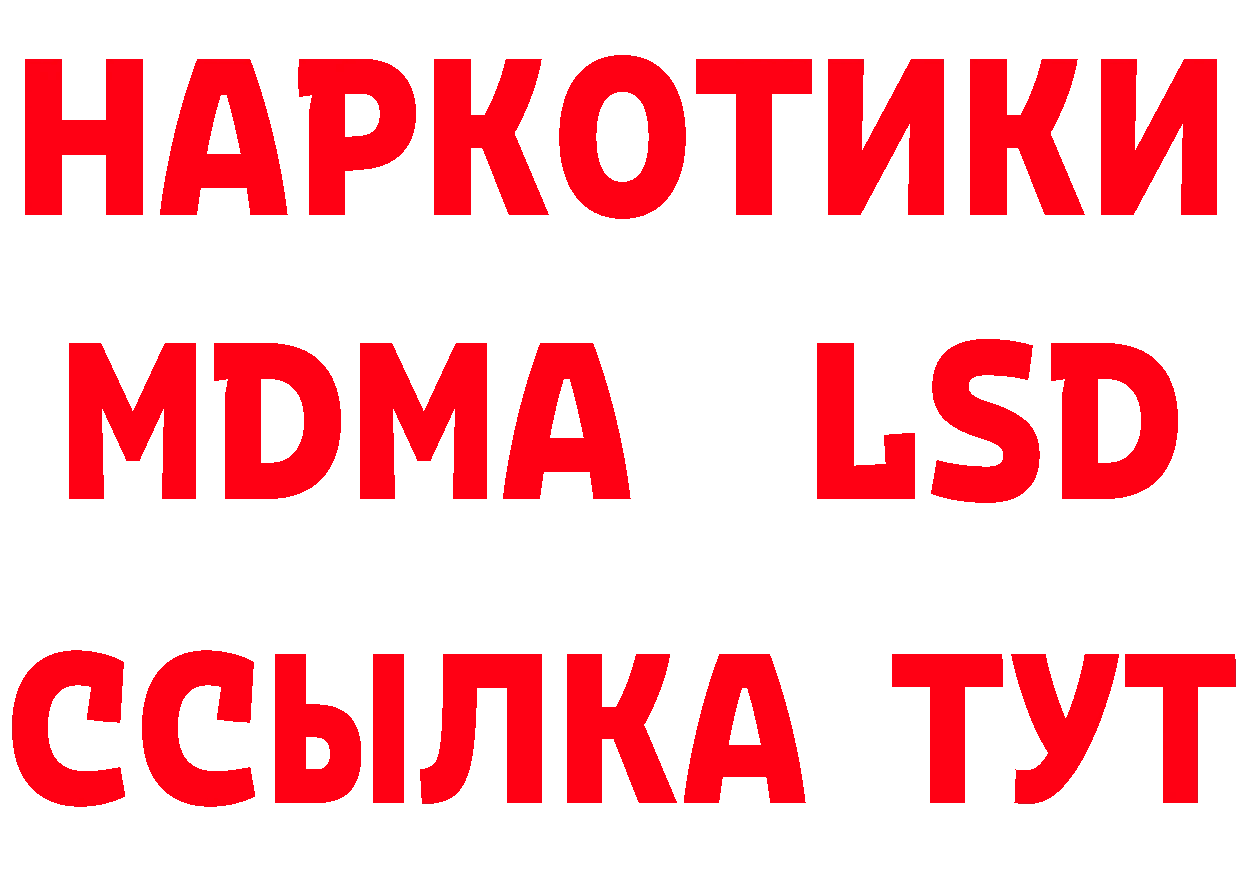 НАРКОТИКИ
MDMA LSD
ССЫЛКА ТУТ